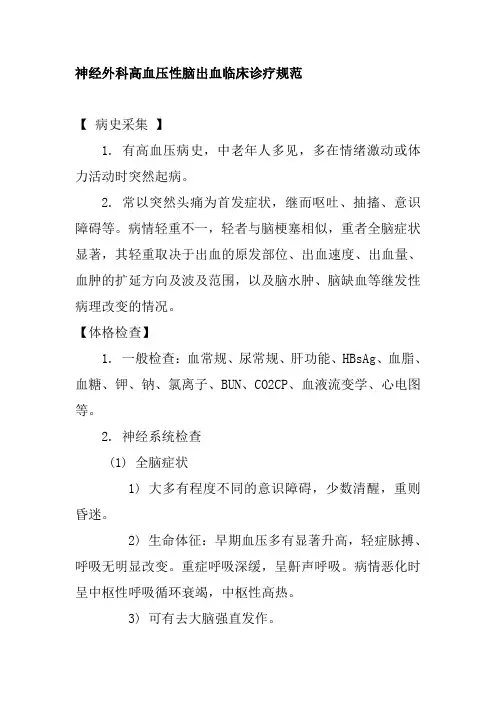 神经外科高血压性脑出血临床诊疗规范

【 病史采集 】

1. 有高血压病史，中老年人多见，多在情绪激动或体力活动时突然起病。

2. 常以突然头痛为首发症状，继而呕吐、抽搐、意识障碍等。病情轻重不一，轻者与脑梗塞相似，重者全脑症状显著，其轻重取决于出血的原发部位、出血速度、出血量、血肿的扩延方向及波及范围，以及脑水肿、脑缺血等继发性病理改变的情况。

【体格检查】

1. 一般检查：血常规、尿常规、肝功能、HBsAg、血脂、血糖、钾、钠、氯离子、BUN、CO2CP、血液流变学、心电图等。

2. 神经系统检查

(1) 全脑症状

1) 大多有程度不同的意识障碍，少数清醒，重则昏迷。

2) 生命体征：早期血压多有显著升高，轻症脉搏、呼吸无明显改变。重症呼吸深缓，呈鼾声呼吸。病情恶化时呈中枢性呼吸循环衰竭，中枢性高热。

3) 可有去大脑强直发作。